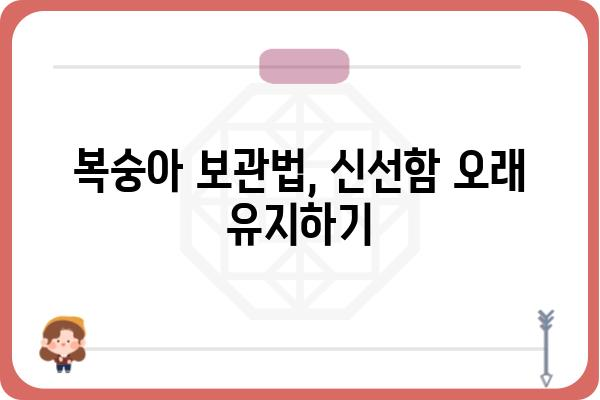 복숭아 보관법, 신선함 오래 유지하기